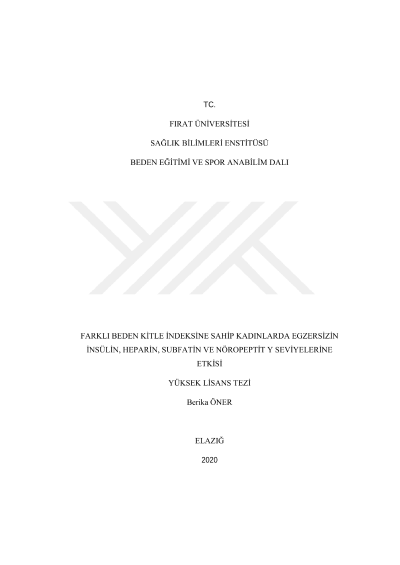 T.C.

FIRAT ÜNİVERSİTESİ

SAĞLIK BİLİMLERİ ENSTİTÜSÜ

BEDEN EĞİTİMİ VE SPOR ANABİLİM DALI

FARKLI BEDEN KİTLE İNDEKSİNE SAHİP KADINLARDA EGZERSİZİN İNSÜLİN, HEPARİN, SUBFATİN VE NÖROPEPTİT Y SEVİYELERİNE ETKİSİ

YÜKSEK LİSANS TEZİ

Berika ÖNER

ELAZIĞ

2020